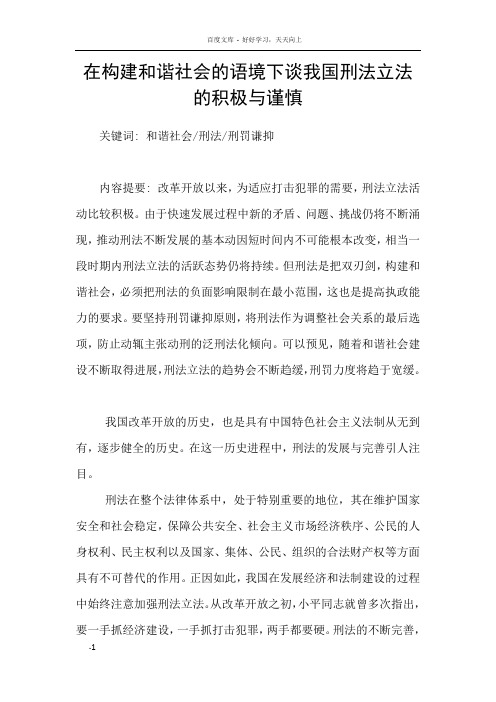 百度文库 - 好好学习，天天向上

在构建和谐社会的语境下谈我国刑法立法的积极与谨慎

关键词：和谐社会/刑法/刑罚谦抑

内容提要：改革开放以来，为适应打击犯罪的需要，刑法立法活动比较积极。由于快速发展过程中新的矛盾、问题、挑战仍将不断涌现，推动刑法不断发展的基本动因短时间内不可能根本改变，相当一段时期内刑法立法的活跃态势仍将持续。但刑法是把双刃剑，构建和谐社会，必须把刑法的负面影响限制在最小范围，这也是提高执政能力的要求。要坚持刑罚谦抑原则，将刑法作为调整社会关系的最后选项，防止动辄主张动刑的泛刑法化倾向。可以预见，随着和谐社会建设不断取得进展，刑法立法的趋势会不断趋缓，刑罚力度将趋于宽缓。

我国改革开放的历史，也是具有中国特色社会主义法制从无到有，逐步健全的历史。在这一历史进程中，刑法的发展与完善引人注目。

刑法在整个法律体系中，处于特别重要的地位，其在维护国家安全和社会稳定，保障公共安全、社会主义市场经济秩序、公民的人身权利、民主权利以及国家、集体、公民、组织的合法财产权等方面具有不可替代的作用。正因如此，我国在发展经济和法制建设的过程中始终注意加强刑法立法。从改革开放之初，小平同志就曾多次指出，要一手抓经济建设，一手抓打击犯罪，两手都要硬。刑法的不断完善，

-1